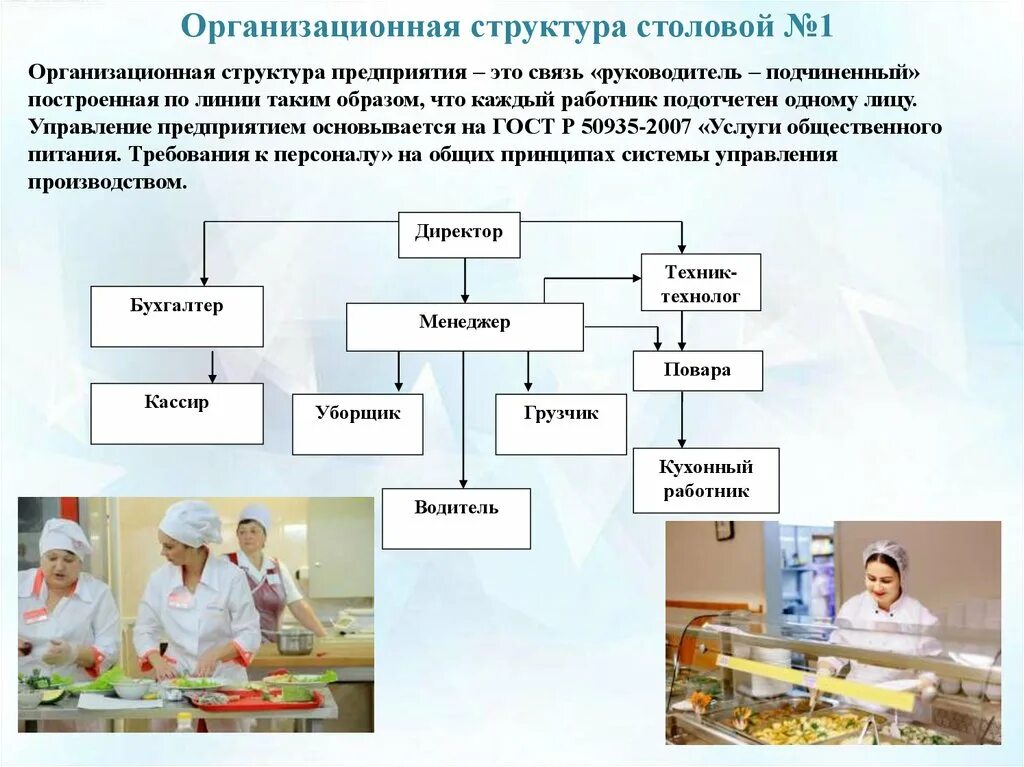 Организационная структура столовой №1

Организационная структура предприятия – это связь «руководитель – подчиненный» построенная по линии таким образом, что каждый работник подотчетен одному лицу. Управление предприятием основывается на ГОСТ Р 50935-2007 «Услуги общественного питания. Требования к персоналу» на общих принципах системы управления производством.

Директор

Бухгалтер

Техник-технолог

Менеджер

Повара

Кассир

Уборщик

Грузчик

Кухонный работник

Водитель